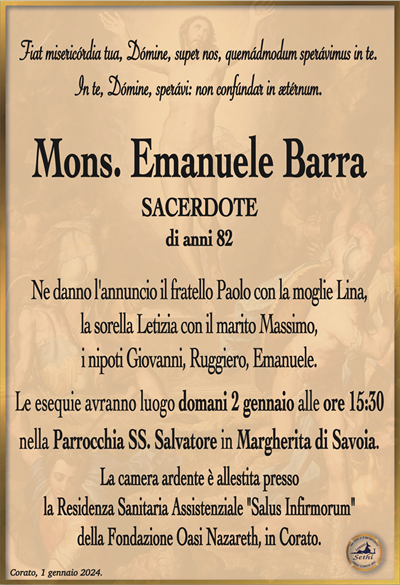 Fiat misericórdia tua, Dómine, super nos, quemádmodum sperávimus in te.
In te, Dómine, sperávi: non confúndar in ætérnum.

Mons. Emanuele Barra

SACERDOTE
di anni 82

Ne danno l'annuncio il fratello Paolo con la moglie Lina, la sorella Letizia con il marito Massimo, i nipoti Giovanni, Ruggiero, Emanuele.

Le esequie avranno luogo domani 2 gennaio alle ore 15:30 nella Parrocchia SS. Salvatore in Margherita di Savoia.

La camera ardente è allestita presso la Residenza Sanitaria Assistenziale "Salus Infirmorum" della Fondazione Oasi Nazareth, in Corato.

Corato, 1 gennaio 2024.

Sethi